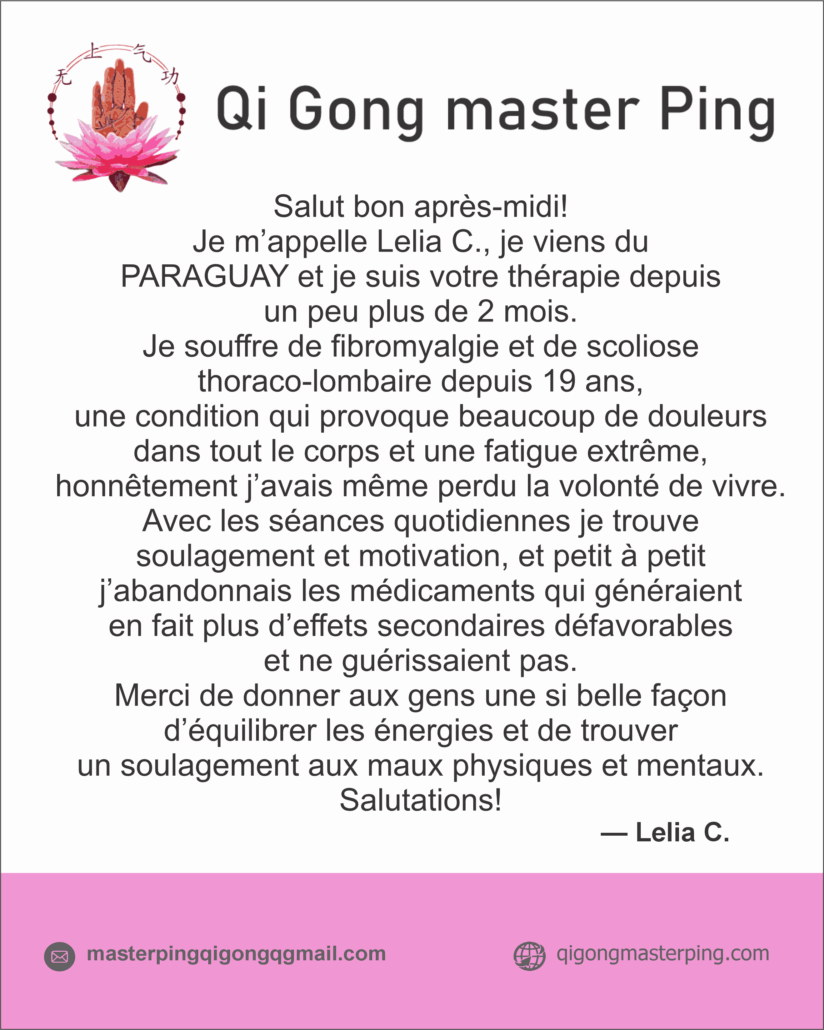 无上气功

Qi Gong master Ping

Salut bon après-midi!
Je m'appelle Lelia C., je viens du PARAGUAY et je suis votre thérapie depuis un peu plus de 2 mois.
Je souffre de fibromyalgie et de scoliose thoraco-lombaire depuis 19 ans, une condition qui provoque beaucoup de douleurs dans tout le corps et une fatigue extrême, honnêtement j'avais même perdu la volonté de vivre.
Avec les séances quotidiennes je trouve soulagement et motivation, et petit à petit j'abandonnais les médicaments qui généraient en fait plus d'effets secondaires défavorables et ne guérissaient pas.
Merci de donner aux gens une si belle façon d'équilibrer les énergies et de trouver un soulagement aux maux physiques et mentaux.
Salutations!

— Lelia C.

masterpingqigongqgmail.com

qigongmasterping.com